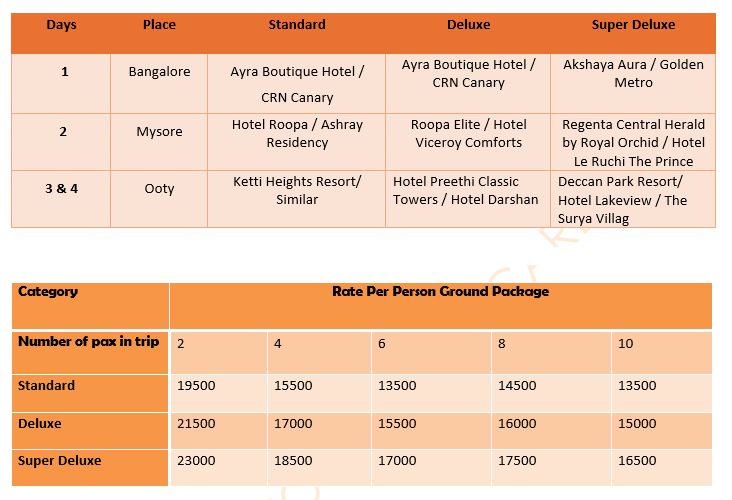 | Days | Place | Standard | Deluxe | Super Deluxe |
|---|---|---|---|---|
| 1 | Bangalore | Ayra Boutique Hotel / CRN Canary | Ayra Boutique Hotel / CRN Canary | Akshaya Aura / Golden Metro |
| 2 | Mysore | Hotel Roopa / Ashray Residency | Roopa Elite / Hotel Viceroy Comforts | Regenta Central Herald by Royal Orchid / Hotel Le Ruchi The Prince |
| 3 & 4 | Ooty | Ketti Heights Resort/ Similar | Hotel Preethi Classic Towers / Hotel Darshan | Deccan Park Resort/ Hotel Lakeview / The Surya Villag |

| Category | Rate Per Person Ground Package | | | | |
|---|---|---|---|---|---|
| Number of pax in trip | 2 | 4 | 6 | 8 | 10 |
| Standard | 19500 | 15500 | 13500 | 14500 | 13500 |
| Deluxe | 21500 | 17000 | 15500 | 16000 | 15000 |
| Super Deluxe | 23000 | 18500 | 17000 | 17500 | 16500 |